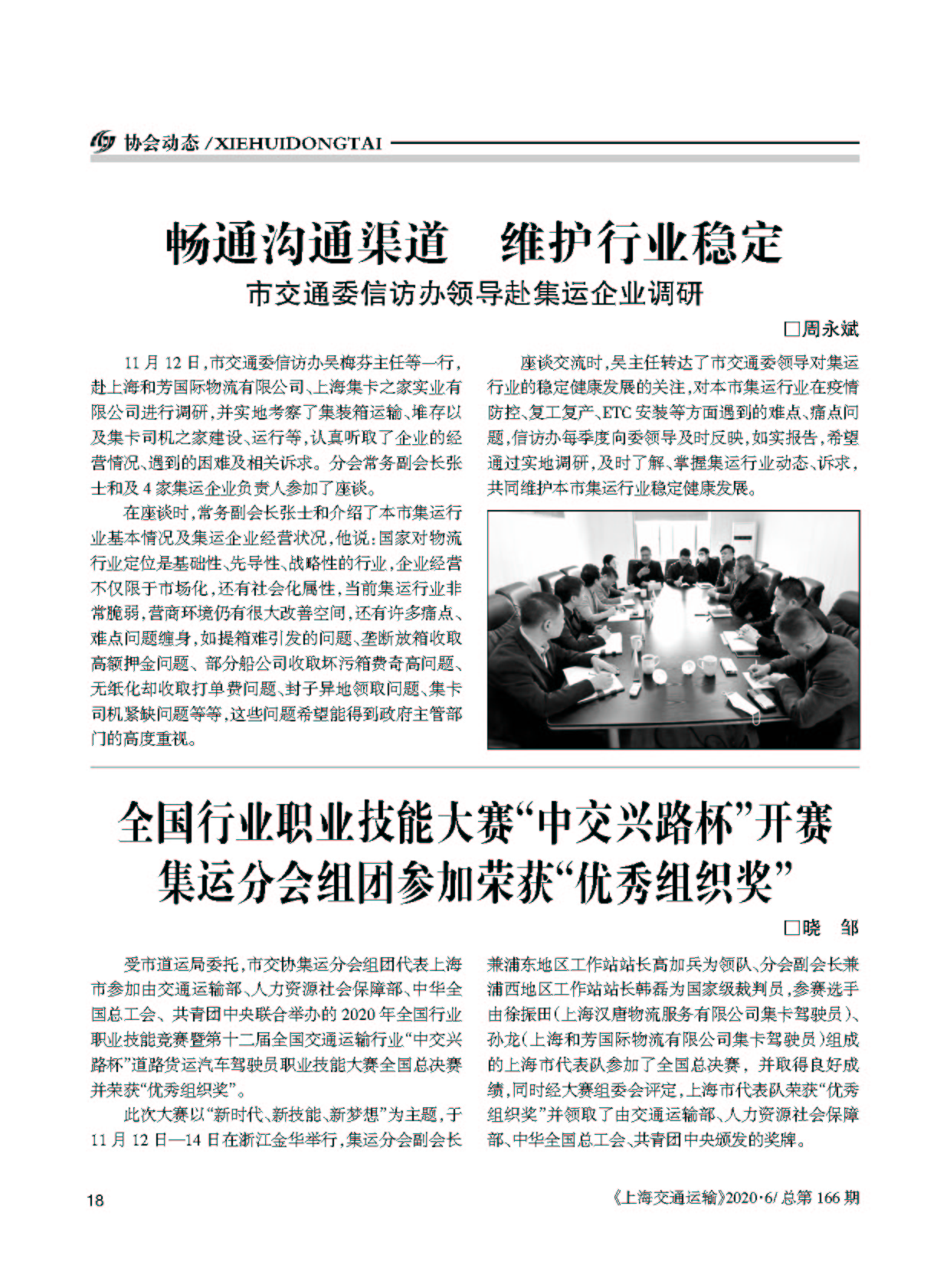 协会动态 / XIEHUIDONGTAI

畅通沟通渠道 维护行业稳定
市交通委信访办领导赴集运企业调研

□周永斌

11 月 12 日，市交通委信访办吴梅芬主任等一行，赴上海和芳国际物流有限公司、上海集卡之家实业有限公司进行调研，并实地考察了集装箱运输、堆存以及集卡司机之家建设、运行等，认真听取了企业的经营情况、遇到的困难及相关诉求。分会常务副会长张士和及 4 家集运企业负责人参加了座谈。

在座谈时，常务副会长张士和介绍了本市集运行业基本情况及集运企业经营状况，他说：国家对物流行业定位是基础性、先导性、战略性的行业，企业经营不仅限于市场化，还有社会化属性，当前集运行业非常脆弱，营商环境仍有很大改善空间，还有许多痛点、难点问题缠身，如提箱难引发的问题、垄断放箱收取高额押金问题、部分船公司收取坏污箱费奇高问题、无纸化却收取打单费问题、封子异地领取问题、集卡司机紧缺问题等等，这些问题希望能得到政府主管部门的高度重视。

座谈交流时，吴主任转达了市交通委领导对集运行业的稳定健康发展的关注，对本市集运行业在疫情防控、复工复产、ETC 安装等方面遇到的难点、痛点问题，信访办每季度向委领导及时反映，如实报告，希望通过实地调研，及时了解、掌握集运行业动态、诉求，共同维护本市集运行业稳定健康发展。

全国行业职业技能大赛“中交兴路杯”开赛
集运分会组团参加荣获“优秀组织奖”

□晓 邹

受市道运局委托，市交协集运分会组团代表上海市参加由交通运输部、人力资源社会保障部、中华全国总工会、共青团中央联合举办的 2020 年全国行业职业技能竞赛暨第十二届全国交通运输行业“中交兴路杯”道路货运汽车驾驶员职业技能大赛全国总决赛并荣获“优秀组织奖”。

此次大赛以“新时代、新技能、新梦想”为主题，于 11 月 12 日—14 日在浙江金华举行，集运分会副会长兼浦东地区工作站站长高加兵为领队、分会副会长兼浦西地区工作站站长韩磊为国家级裁判员，参赛选手由徐振田(上海汉唐物流服务有限公司集卡驾驶员)、孙龙(上海和芳国际物流有限公司集卡驾驶员)组成的上海市代表队参加了全国总决赛，并取得良好成绩，同时经大赛组委会评定，上海市代表队荣获“优秀组织奖”并领取了由交通运输部、人力资源社会保障部、中华全国总工会、共青团中央颁发的奖牌。

18

《上海交通运输》2020·6/ 总第 166 期